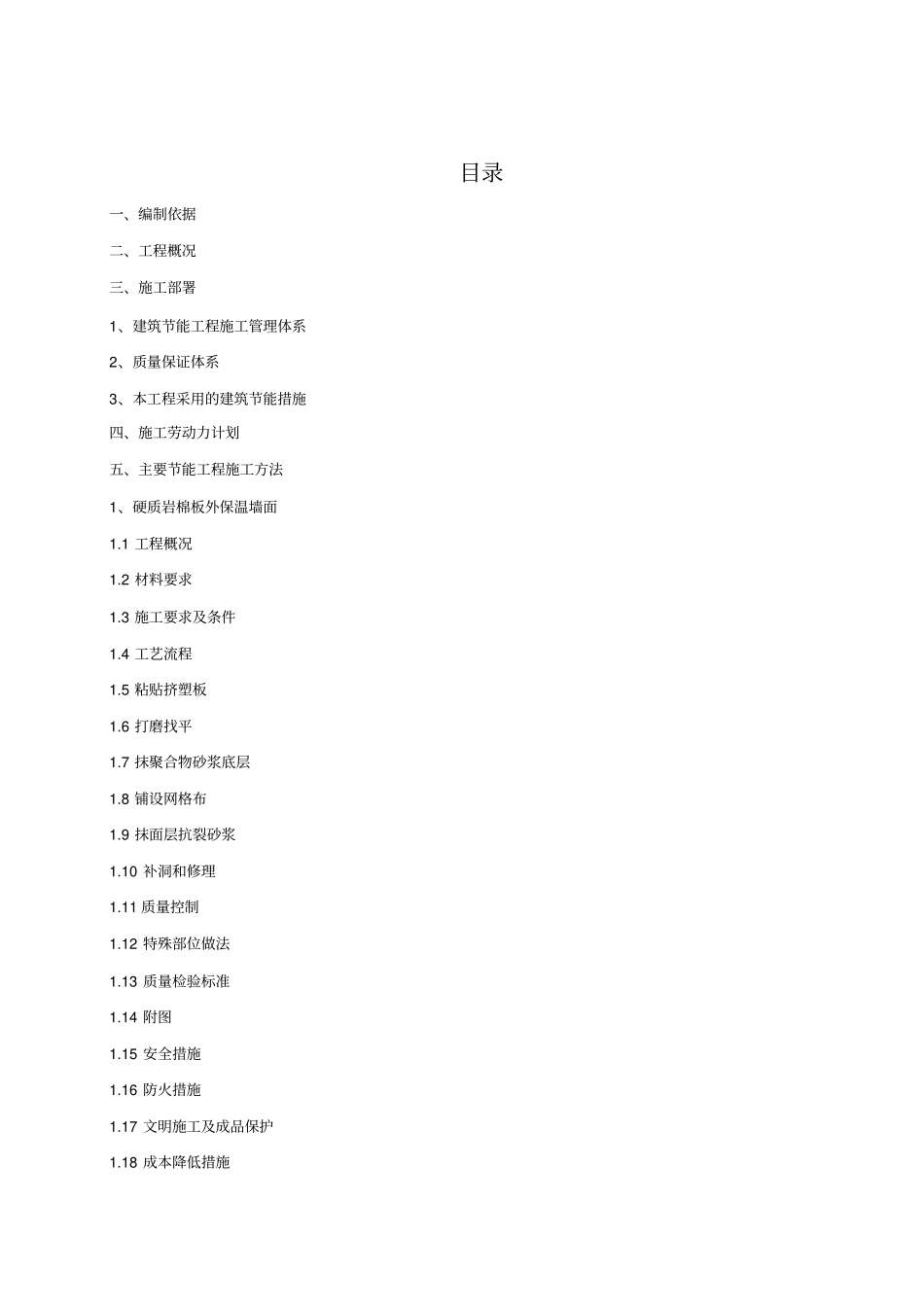 目录

一、编制依据

二、工程概况

三、施工部署

1、建筑节能工程施工管理体系

2、质量保证体系

3、本工程采用的建筑节能措施

四、施工劳动力计划

五、主要节能工程施工方法

1、硬质岩棉板外保温墙面

1.1 工程概况

1.2 材料要求

1.3 施工要求及条件

1.4 工艺流程

1.5 粘贴挤塑板

1.6 打磨找平

1.7 抹聚合物砂浆底层

1.8 铺设网格布

1.9 抹面层抗裂砂浆

1.10 补洞和修理

1.11 质量控制

1.12 特殊部位做法

1.13 质量检验标准

1.14 附图

1.15 安全措施

1.16 防火措施

1.17 文明施工及成品保护

1.18 成本降低措施